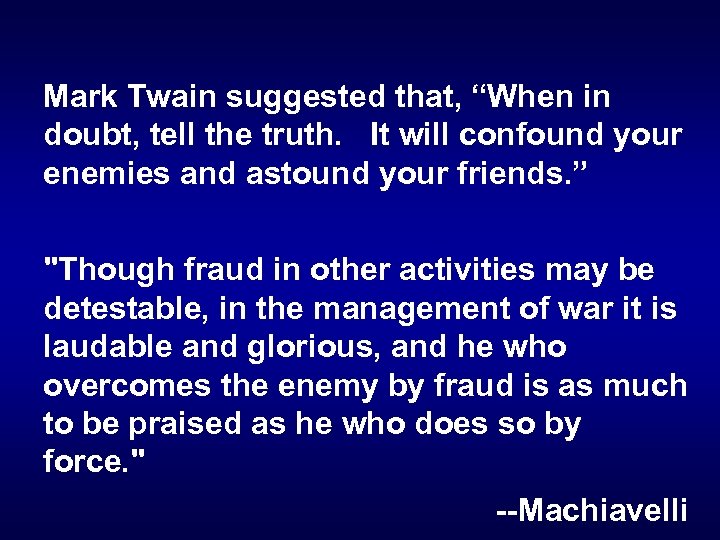 Mark Twain suggested that, “When in doubt, tell the truth.   It will confound your enemies and astound your friends.”

"Though fraud in other activities may be detestable, in the management of war it is laudable and glorious, and he who overcomes the enemy by fraud is as much to be praised as he who does so by force."

--Machiavelli